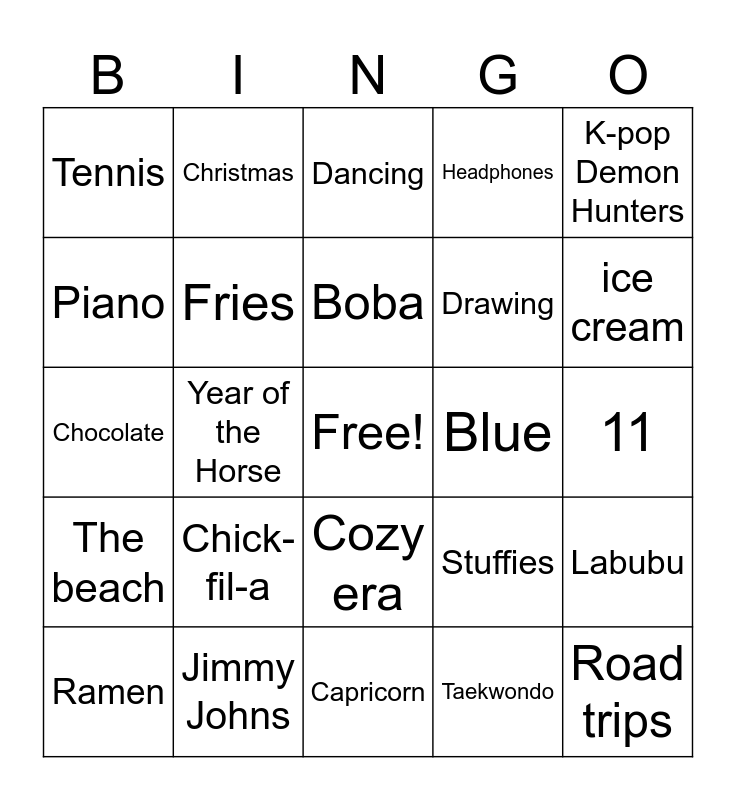 | B | I | N | G | O |
|---|---|---|---|---|
| Tennis | Christmas | Dancing | Headphones | K-pop Demon Hunters |
| Piano | Fries | Boba | Drawing | ice cream |
| Chocolate | Year of the Horse | Free! | Blue | 11 |
| The beach | Chick-fil-a | Cozy era | Stuffies | Labubu |
| Ramen | Jimmy Johns | Capricorn | Taekwondo | Road trips |